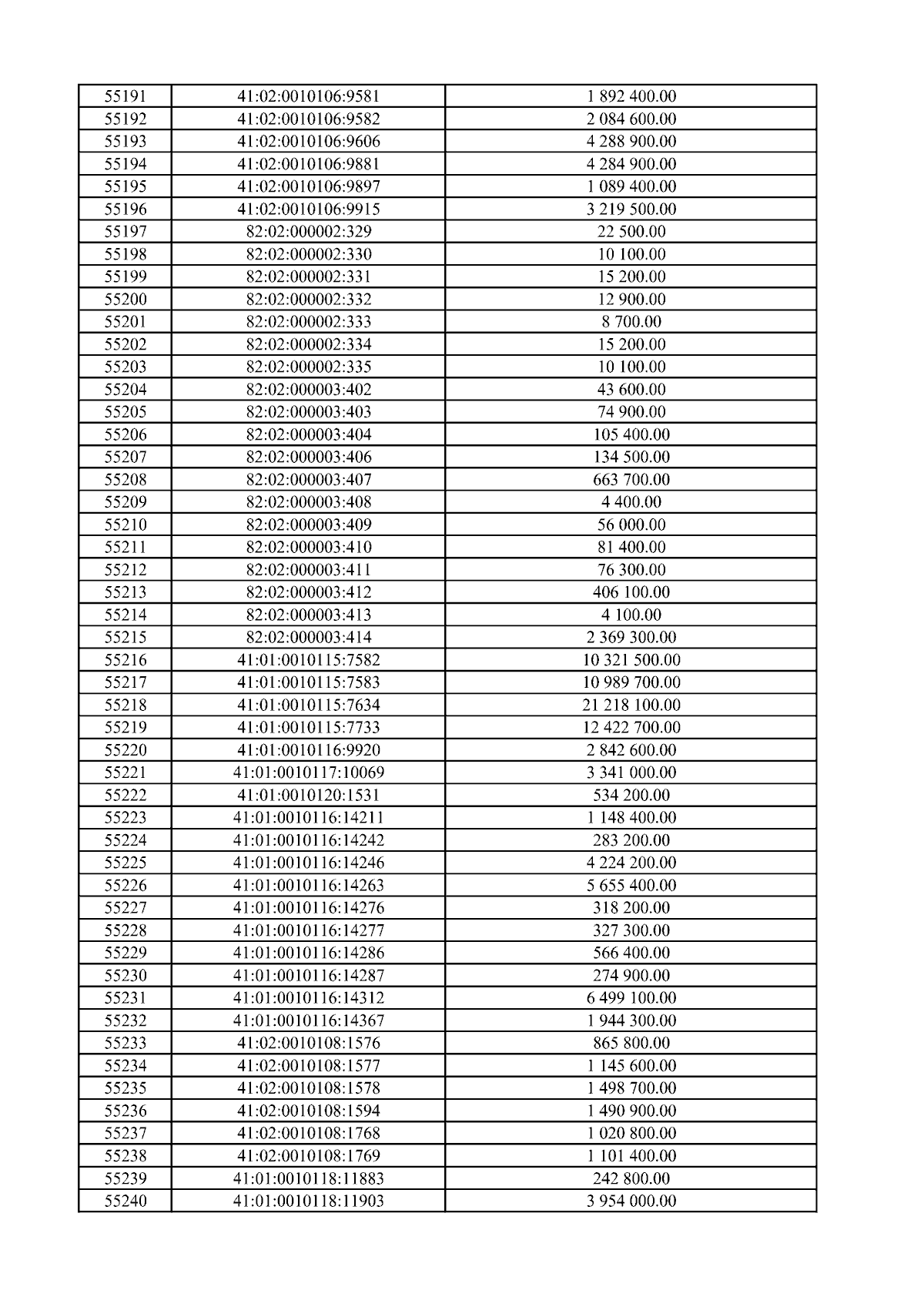 | 55191 | 41:02:0010106:9581 | 1 892 400.00 |
|---|---|---|
| 55192 | 41:02:0010106:9582 | 2 084 600.00 |
| 55193 | 41:02:0010106:9606 | 4 288 900.00 |
| 55194 | 41:02:0010106:9881 | 4 284 900.00 |
| 55195 | 41:02:0010106:9897 | 1 089 400.00 |
| 55196 | 41:02:0010106:9915 | 3 219 500.00 |
| 55197 | 82:02:000002:329 | 22 500.00 |
| 55198 | 82:02:000002:330 | 10 100.00 |
| 55199 | 82:02:000002:331 | 15 200.00 |
| 55200 | 82:02:000002:332 | 12 900.00 |
| 55201 | 82:02:000002:333 | 8 700.00 |
| 55202 | 82:02:000002:334 | 15 200.00 |
| 55203 | 82:02:000002:335 | 10 100.00 |
| 55204 | 82:02:000003:402 | 43 600.00 |
| 55205 | 82:02:000003:403 | 74 900.00 |
| 55206 | 82:02:000003:404 | 105 400.00 |
| 55207 | 82:02:000003:406 | 134 500.00 |
| 55208 | 82:02:000003:407 | 663 700.00 |
| 55209 | 82:02:000003:408 | 4 400.00 |
| 55210 | 82:02:000003:409 | 56 000.00 |
| 55211 | 82:02:000003:410 | 81 400.00 |
| 55212 | 82:02:000003:411 | 76 300.00 |
| 55213 | 82:02:000003:412 | 406 100.00 |
| 55214 | 82:02:000003:413 | 4 100.00 |
| 55215 | 82:02:000003:414 | 2 369 300.00 |
| 55216 | 41:01:0010115:7582 | 10 321 500.00 |
| 55217 | 41:01:0010115:7583 | 10 989 700.00 |
| 55218 | 41:01:0010115:7634 | 21 218 100.00 |
| 55219 | 41:01:0010115:7733 | 12 422 700.00 |
| 55220 | 41:01:0010116:9920 | 2 842 600.00 |
| 55221 | 41:01:0010117:10069 | 3 341 000.00 |
| 55222 | 41:01:0010120:1531 | 534 200.00 |
| 55223 | 41:01:0010116:14211 | 1 148 400.00 |
| 55224 | 41:01:0010116:14242 | 283 200.00 |
| 55225 | 41:01:0010116:14246 | 4 224 200.00 |
| 55226 | 41:01:0010116:14263 | 5 655 400.00 |
| 55227 | 41:01:0010116:14276 | 318 200.00 |
| 55228 | 41:01:0010116:14277 | 327 300.00 |
| 55229 | 41:01:0010116:14286 | 566 400.00 |
| 55230 | 41:01:0010116:14287 | 274 900.00 |
| 55231 | 41:01:0010116:14312 | 6 499 100.00 |
| 55232 | 41:01:0010116:14367 | 1 944 300.00 |
| 55233 | 41:02:0010108:1576 | 865 800.00 |
| 55234 | 41:02:0010108:1577 | 1 145 600.00 |
| 55235 | 41:02:0010108:1578 | 1 498 700.00 |
| 55236 | 41:02:0010108:1594 | 1 490 900.00 |
| 55237 | 41:02:0010108:1768 | 1 020 800.00 |
| 55238 | 41:02:0010108:1769 | 1 101 400.00 |
| 55239 | 41:01:0010118:11883 | 242 800.00 |
| 55240 | 41:01:0010118:11903 | 3 954 000.00 |